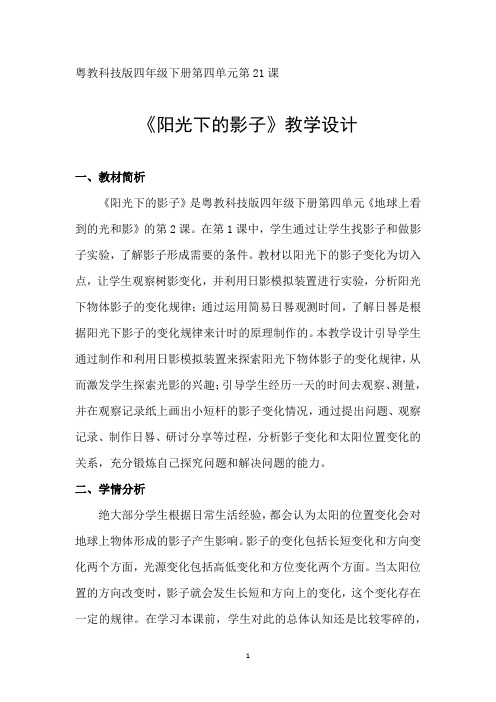 粤教科技版四年级下册第四单元第 21 课

《阳光下的影子》教学设计

一、教材简析

《阳光下的影子》是粤教科技版四年级下册第四单元《地球上看到的光和影》的第 2 课。在第 1 课中，学生通过让学生找影子和做影子实验，了解影子形成需要的条件。教材以阳光下的影子变化为切入点，让学生观察树影变化，并利用日影模拟装置进行实验，分析阳光下物体影子的变化规律；通过运用简易日晷观测时间，了解日晷是根据阳光下影子的变化规律来计时的原理制作的。本教学设计引导学生通过制作和利用日影模拟装置来探索阳光下物体影子的变化规律，从而激发学生探索光影的兴趣；引导学生经历一天的时间去观察、测量，并在观察记录纸上画出小短杆的影子变化情况，通过提出问题、观察记录、制作日晷、研讨分享等过程，分析影子变化和太阳位置变化的关系，充分锻炼自己探究问题和解决问题的能力。

二、学情分析

绝大部分学生根据日常生活经验，都会认为太阳的位置变化会对地球上物体形成的影子产生影响。影子的变化包括长短变化和方向变化两个方面，光源变化包括高低变化和方位变化两个方面。当太阳位置的方向改变时，影子就会发生长短和方向上的变化，这个变化存在一定的规律。在学习本课前，学生对此的总体认知还是比较零碎的，

1